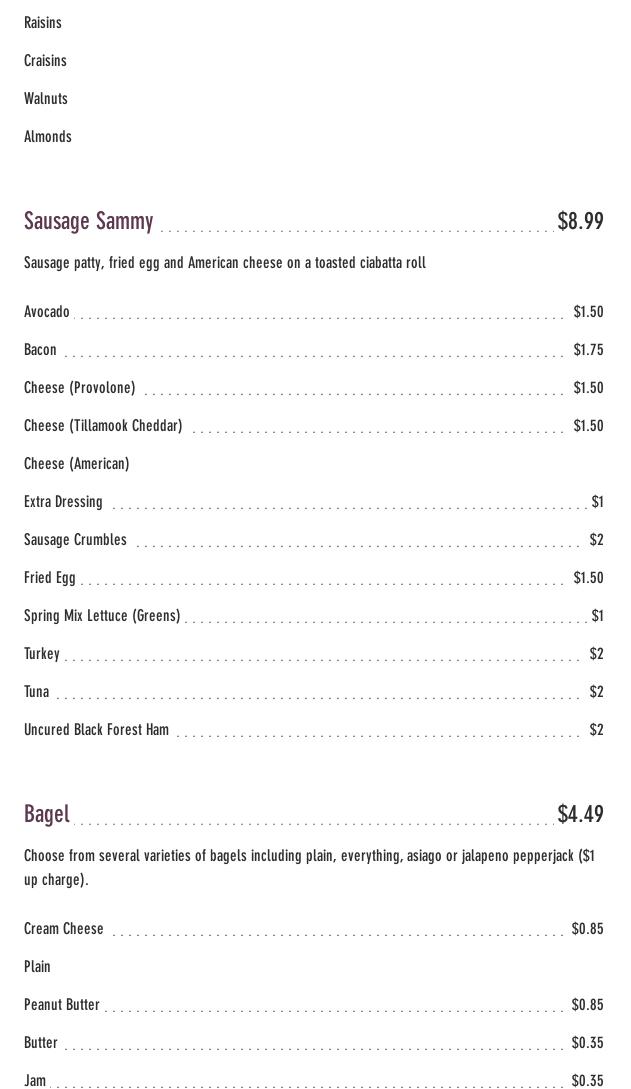 Raisins

Craisins

Walnuts

Almonds

Sausage Sammy $8.99

Sausage patty, fried egg and American cheese on a toasted ciabatta roll

Avocado $1.50

Bacon $1.75

Cheese (Provolone) $1.50

Cheese (Tillamook Cheddar) $1.50

Cheese (American)

Extra Dressing $1

Sausage Crumbles $2

Fried Egg $1.50

Spring Mix Lettuce (Greens) $1

Turkey $2

Tuna $2

Uncured Black Forest Ham $2

Bagel $4.49

Choose from several varieties of bagels including plain, everything, asiago or jalapeno pepperjack ($1 up charge).

Cream Cheese $0.85

Plain

Peanut Butter $0.85

Butter $0.35

Jam $0.35